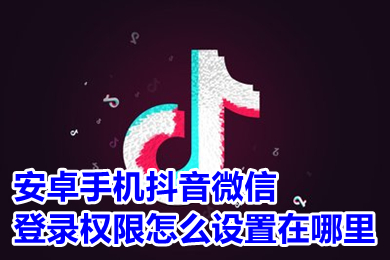 安卓手机抖音微信
登录权限怎么设置在哪里